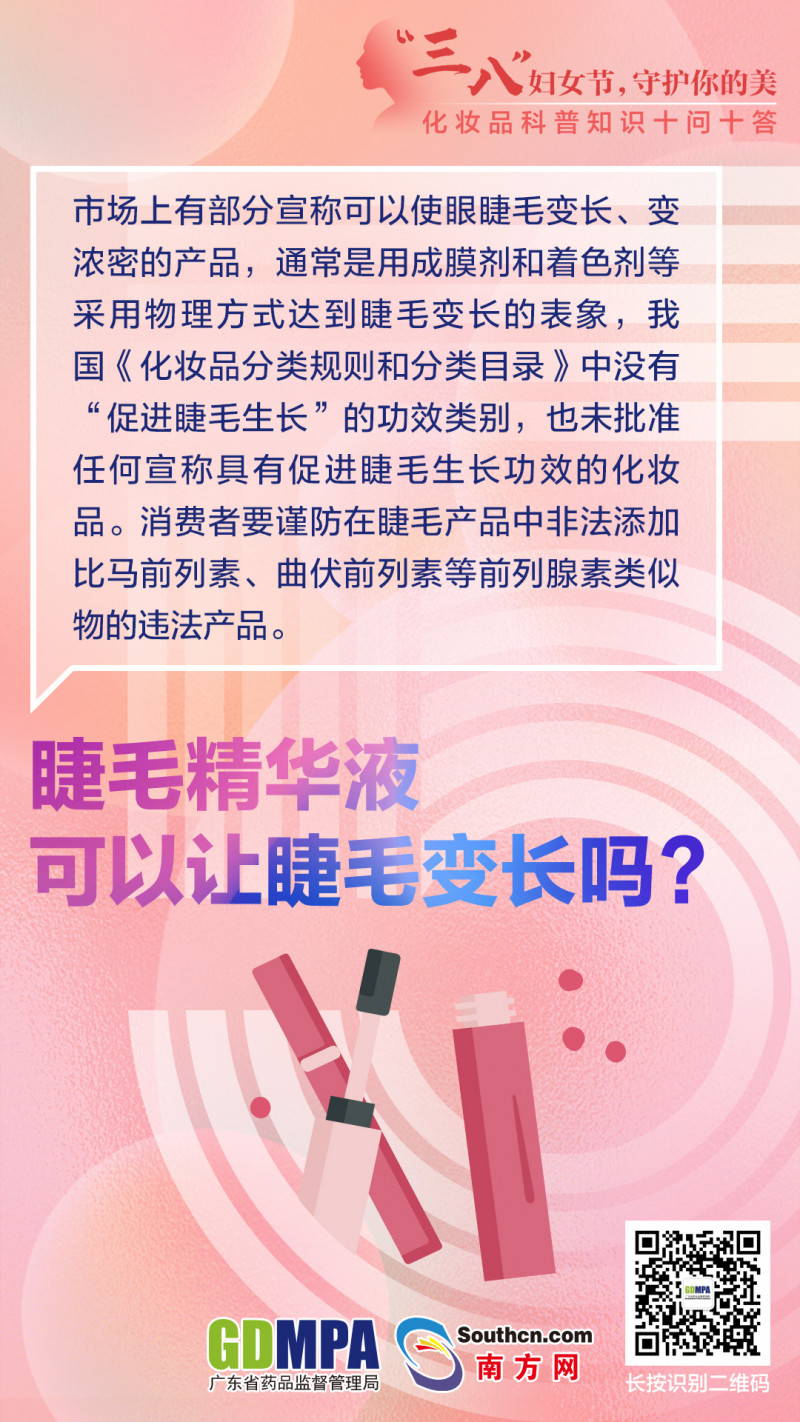 “三八”妇女节，守护你的美
化妆品科普知识十问十答

市场上有部分宣称可以使眼睫毛变长、变浓密的产品，通常是用成膜剂和着色剂等采用物理方式达到睫毛变长的表象，我国《化妆品分类规则和分类目录》中没有“促进睫毛生长”的功效类别，也未批准任何宣称具有促进睫毛生长功效的化妆品。消费者要谨防在睫毛产品中非法添加比马前列素、曲伏前列素等前列腺素类似物的违法产品。

睫毛精华液
可以让睫毛变长吗？

GDMPA
广东省药品监督管理局
Southcn.com
南方网
GDMPA
长按识别二维码